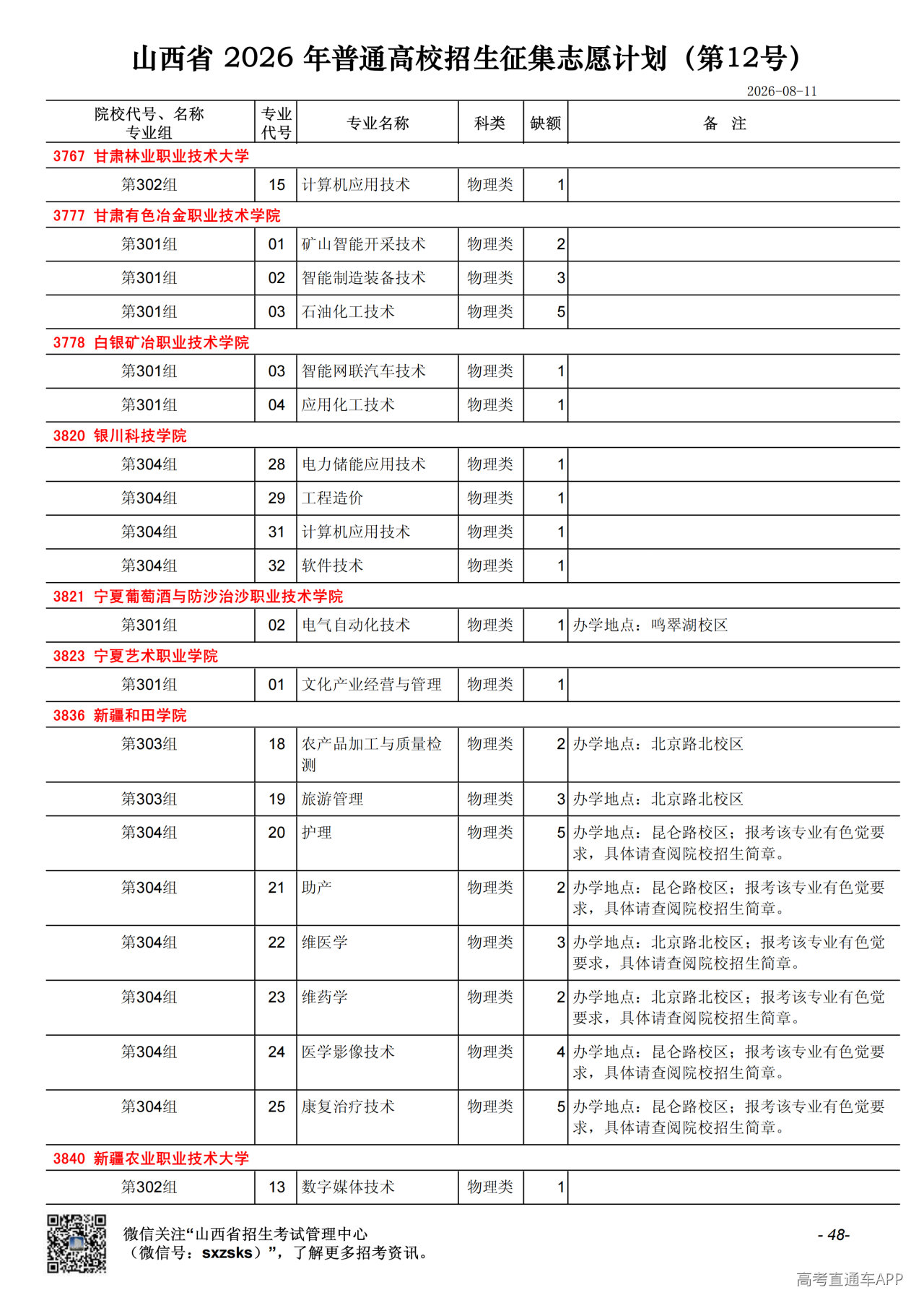 山西省 2026 年普通高校招生征集志愿计划（第12号）

2026-08-11

| 院校代号、名称 专业组 | 专业代号 | 专业名称 | 科类 | 缺额 | 备 注 |
|---|---|---|---|---|---|
| 3767 甘肃林业职业技术大学 | | | | | |
| 第302组 | 15 | 计算机应用技术 | 物理类 | 1 | |
| 3777 甘肃有色冶金职业技术学院 | | | | | |
| 第301组 | 01 | 矿山智能开采技术 | 物理类 | 2 | |
| 第301组 | 02 | 智能制造装备技术 | 物理类 | 3 | |
| 第301组 | 03 | 石油化工技术 | 物理类 | 5 | |
| 3778 白银矿冶职业技术学院 | | | | | |
| 第301组 | 03 | 智能网联汽车技术 | 物理类 | 1 | |
| 第301组 | 04 | 应用化工技术 | 物理类 | 1 | |
| 3820 银川科技学院 | | | | | |
| 第304组 | 28 | 电力储能应用技术 | 物理类 | 1 | |
| 第304组 | 29 | 工程造价 | 物理类 | 1 | |
| 第304组 | 31 | 计算机应用技术 | 物理类 | 1 | |
| 第304组 | 32 | 软件技术 | 物理类 | 1 | |
| 3821 宁夏葡萄酒与防沙治沙职业技术学院 | | | | | |
| 第301组 | 02 | 电气自动化技术 | 物理类 | 1 | 办学地点：鸣翠湖校区 |
| 3823 宁夏艺术职业学院 | | | | | |
| 第301组 | 01 | 文化产业经营与管理 | 物理类 | 1 | |
| 3836 新疆和田学院 | | | | | |
| 第303组 | 18 | 农产品加工与质量检测 | 物理类 | 2 | 办学地点：北京路北校区 |
| 第303组 | 19 | 旅游管理 | 物理类 | 3 | 办学地点：北京路北校区 |
| 第304组 | 20 | 护理 | 物理类 | 5 | 办学地点：昆仑路校区；报考该专业有色觉要求，具体请查阅院校招生简章。 |
| 第304组 | 21 | 助产 | 物理类 | 2 | 办学地点：昆仑路校区；报考该专业有色觉要求，具体请查阅院校招生简章。 |
| 第304组 | 22 | 维医学 | 物理类 | 3 | 办学地点：北京路北校区；报考该专业有色觉要求，具体请查阅院校招生简章。 |
| 第304组 | 23 | 维药学 | 物理类 | 2 | 办学地点：北京路北校区；报考该专业有色觉要求，具体请查阅院校招生简章。 |
| 第304组 | 24 | 医学影像技术 | 物理类 | 4 | 办学地点：昆仑路校区；报考该专业有色觉要求，具体请查阅院校招生简章。 |
| 第304组 | 25 | 康复治疗技术 | 物理类 | 5 | 办学地点：昆仑路校区；报考该专业有色觉要求，具体请查阅院校招生简章。 |
| 3840 新疆农业职业技术大学 | | | | | |
| 第302组 | 13 | 数字媒体技术 | 物理类 | 1 | |

微信关注“山西省招生考试管理中心（微信号：sxzsks）”，了解更多招考资讯。

- 48-

高考直通车APP